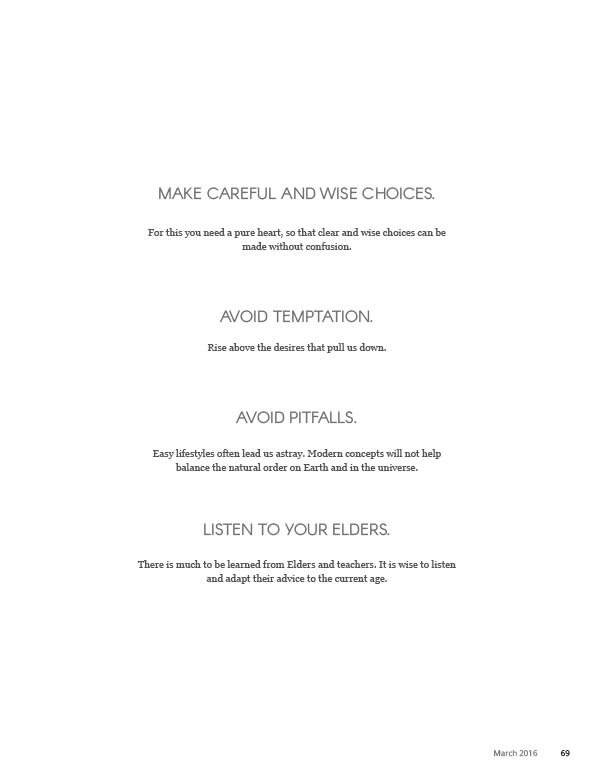 MAKE CAREFUL AND WISE CHOICES.

For this you need a pure heart, so that clear and wise choices can be made without confusion.

AVOID TEMPTATION.

Rise above the desires that pull us down.

AVOID PITFALLS.

Easy lifestyles often lead us astray. Modern concepts will not help balance the natural order on Earth and in the universe.

LISTEN TO YOUR ELDERS.

There is much to be learned from Elders and teachers. It is wise to listen and adapt their advice to the current age.

March 2016 69